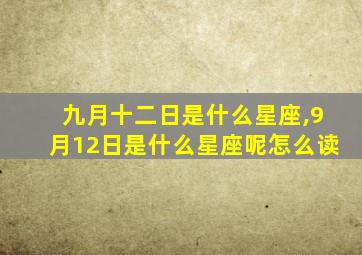 九月十二日是什么星座,9月12日是什么星座呢怎么读